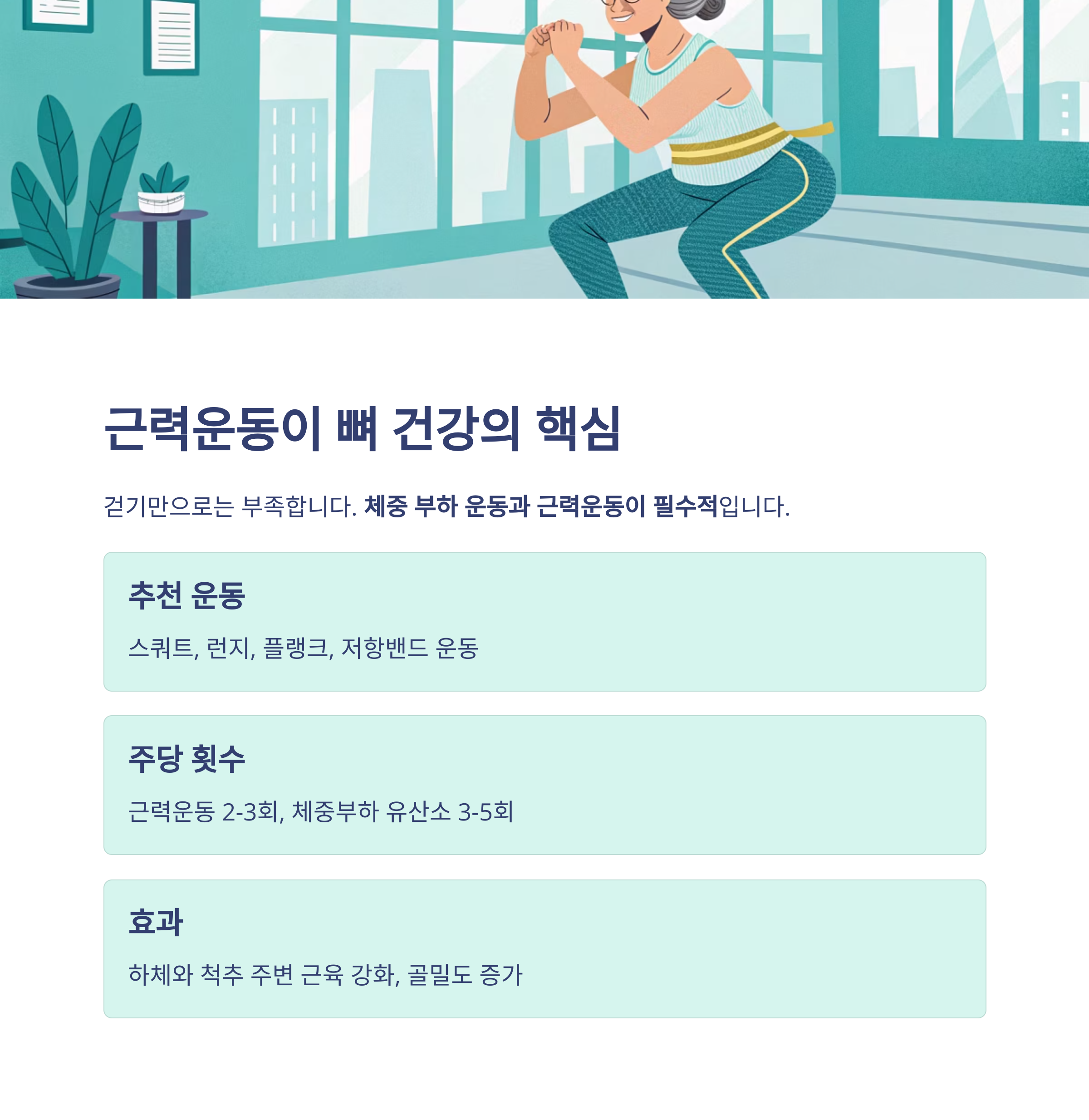 근력운동이 뼈 건강의 핵심

걷기만으로는 부족합니다. 체중 부하 운동과 근력운동이 필수적입니다.

추천 운동

스쿼트, 런지, 플랭크, 저항밴드 운동

주당 횟수

근력운동 2-3회, 체중부하 유산소 3-5회

효과

하체와 척추 주변 근육 강화, 골밀도 증가